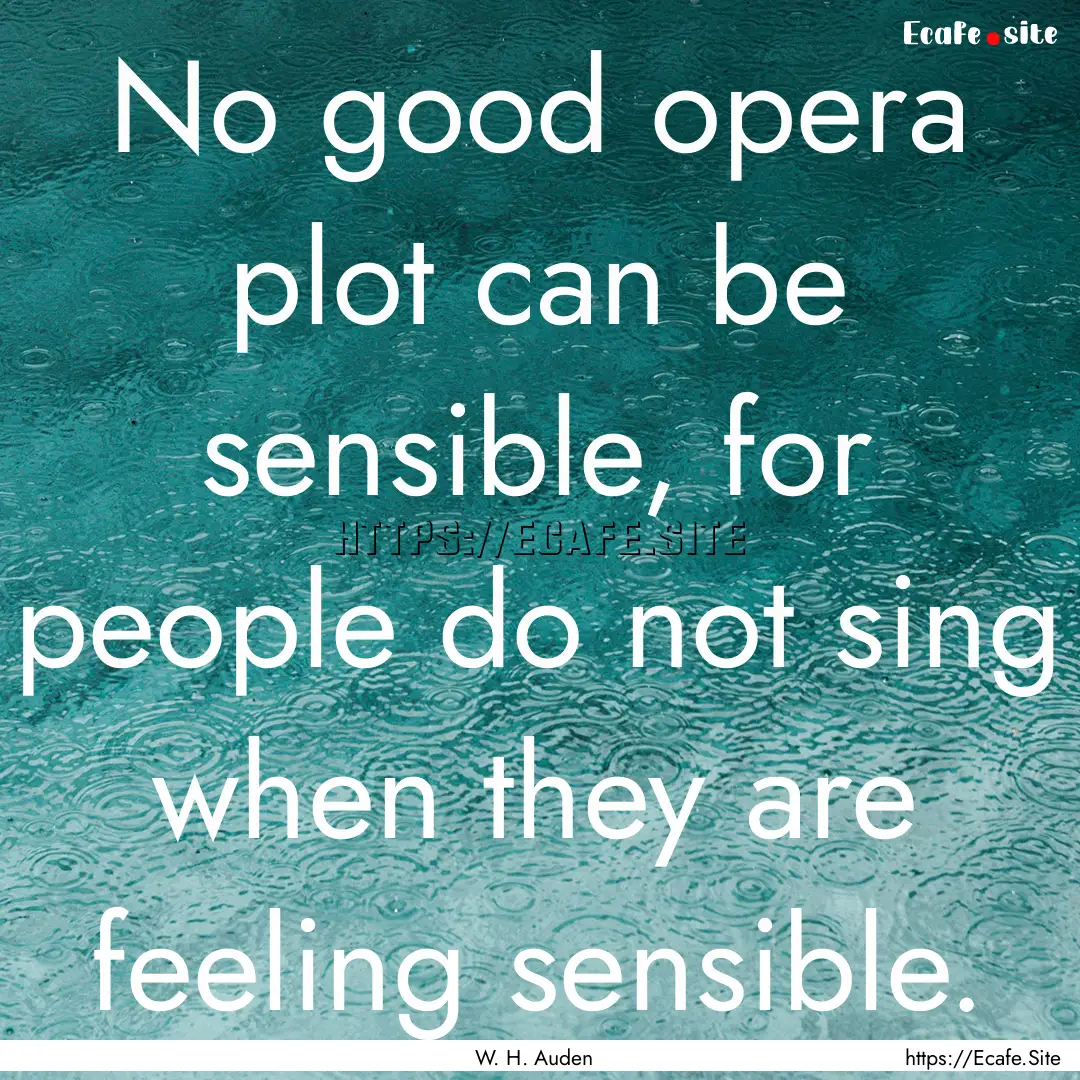 Ecafe.site

No good opera plot can be sensible, for people do not sing when they are feeling sensible.

HTTPS://ECAFE.SITE

W. H. Auden

https://Ecafe.Site